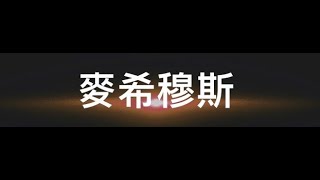 麥希穆斯